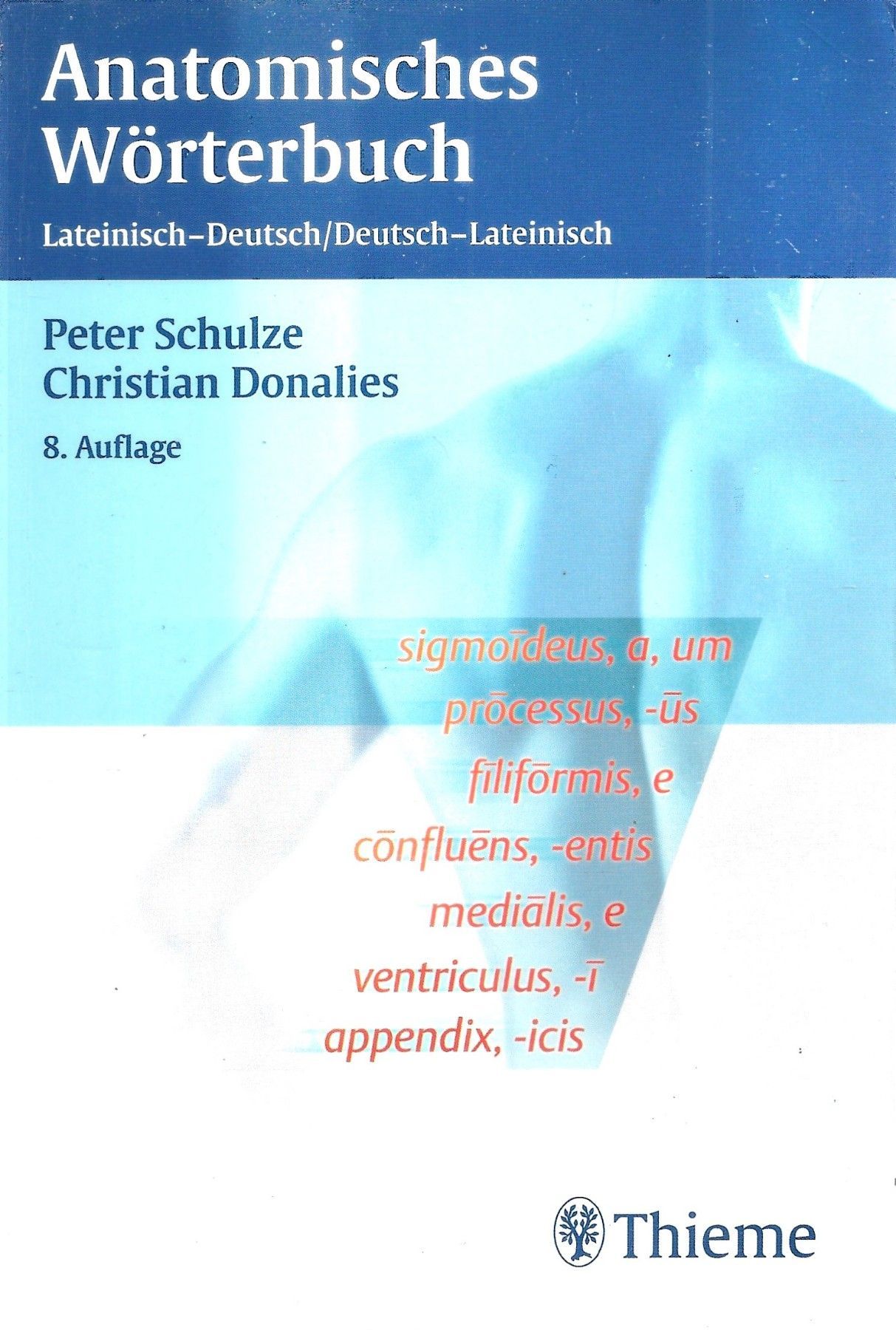 Anatomisches Wörterbuch

Lateinisch–Deutsch/Deutsch–Lateinisch

Peter Schulze
Christian Donalies

8. Auflage

sigmoīdeus, a, um
prōcessus, -ūs
fīlifōrmis, e
cōnfluēns, -entis
mediālis, e
ventriculus, -ī
appendix, -icis

Thieme